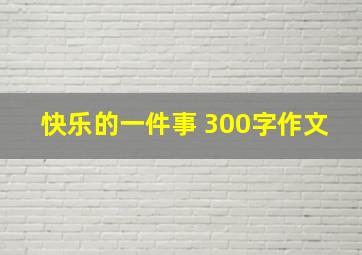 快乐的一件事 300字作文